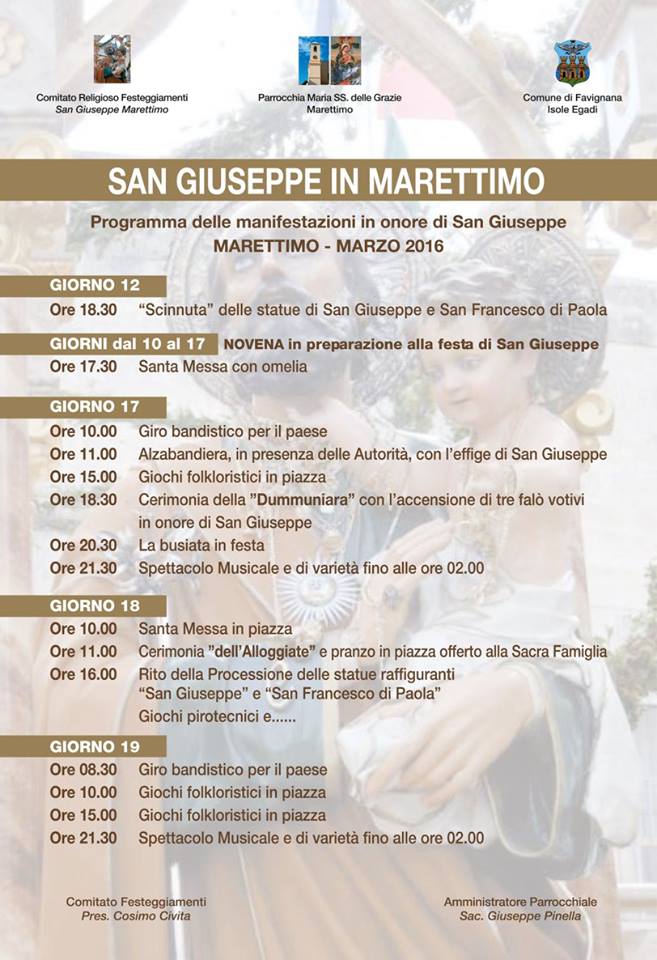 Comitato Religioso Festeggiamenti
San Giuseppe Marettimo

Parrocchia Maria SS. delle Grazie
Marettimo

Comune di Favignana
Isole Egadi

SAN GIUSEPPE IN MARETTIMO

Programma delle manifestazioni in onore di San Giuseppe
MARETTIMO - MARZO 2016

GIORNO 12
Ore 18.30 "Scinnuta" delle statue di San Giuseppe e San Francesco di Paola

GIORNI dal 10 al 17 NOVENA in preparazione alla festa di San Giuseppe
Ore 17.30 Santa Messa con omelia

GIORNO 17
Ore 10.00 Giro bandistico per il paese
Ore 11.00 Alzabandiera, in presenza delle Autorità, con l'effige di San Giuseppe
Ore 15.00 Giochi folkloristici in piazza
Ore 18.30 Cerimonia della "Dummuniara" con l'accensione di tre falò votivi in onore di San Giuseppe
Ore 20.30 La busiata in festa
Ore 21.30 Spettacolo Musicale e di varietà fino alle ore 02.00

GIORNO 18
Ore 10.00 Santa Messa in piazza
Ore 11.00 Cerimonia "dell'Alloggiate" e pranzo in piazza offerto alla Sacra Famiglia
Ore 16.00 Rito della Processione delle statue raffiguranti "San Giuseppe" e "San Francesco di Paola"
Giochi pirotecnici e......

GIORNO 19
Ore 08.30 Giro bandistico per il paese
Ore 10.00 Giochi folkloristici in piazza
Ore 15.00 Giochi folkloristici in piazza
Ore 21.30 Spettacolo Musicale e di varietà fino alle ore 02.00

Comitato Festeggiamenti
Pres. Cosimo Civita

Amministratore Parrocchiale
Sac. Giuseppe Pinella